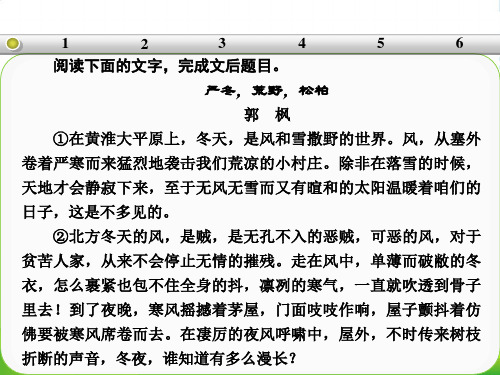 1 2 3 4 5 6

阅读下面的文字，完成文后题目。

严冬，荒野，松柏

郭 枫

①在黄淮大平原上，冬天，是风和雪撒野的世界。风，从塞外卷着严寒而来猛烈地袭击我们荒凉的小村庄。除非在落雪的时候，天地才会静寂下来，至于无风无雪而又有暄和的太阳温暖着咱们的日子，这是不多见的。

②北方冬天的风，是贼，是无孔不入的恶贼，可恶的风，对于贫苦人家，从来不会停止无情的摧残。走在风中，单薄而破敝的冬衣，怎么裹紧也包不住全身的抖，凛冽的寒气，一直就吹透到骨子里去！到了夜晚，寒风摇撼着茅屋，门面吱吱作响，屋子颤抖着仿佛要被寒风席卷而去。在凄厉的夜风呼啸中，屋外，不时传来树枝折断的声音，冬夜，谁知道有多么漫长？